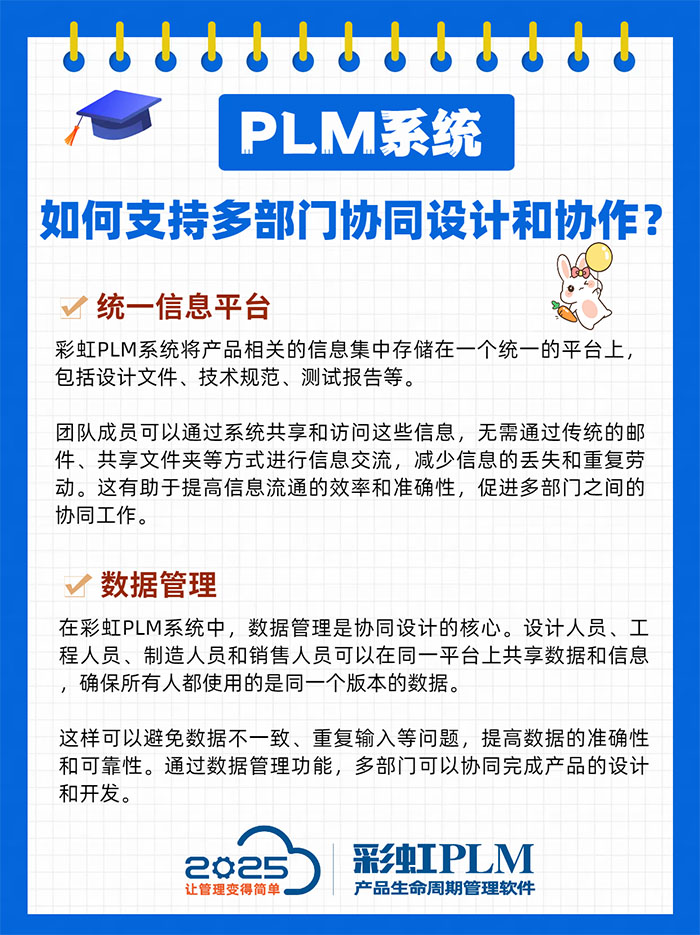 PLM系统

如何支持多部门协同设计和协作？

统一信息平台

彩虹PLM系统将产品相关的信息集中存储在一个统一的平台上，包括设计文件、技术规范、测试报告等。

团队成员可以通过系统共享和访问这些信息，无需通过传统的邮件、共享文件夹等方式进行信息交流，减少信息的丢失和重复劳动。这有助于提高信息流通的效率和准确性，促进多部门之间的协同工作。

数据管理

在彩虹PLM系统中，数据管理是协同设计的核心。设计人员、工程人员、制造人员和销售人员可以在同一平台上共享数据和信息，确保所有人都使用的是同一个版本的数据。

这样可以避免数据不一致、重复输入等问题，提高数据的准确性和可靠性。通过数据管理功能，多部门可以协同完成产品的设计和开发。

2025
让管理变得简单

彩虹PLM
产品生命周期管理软件